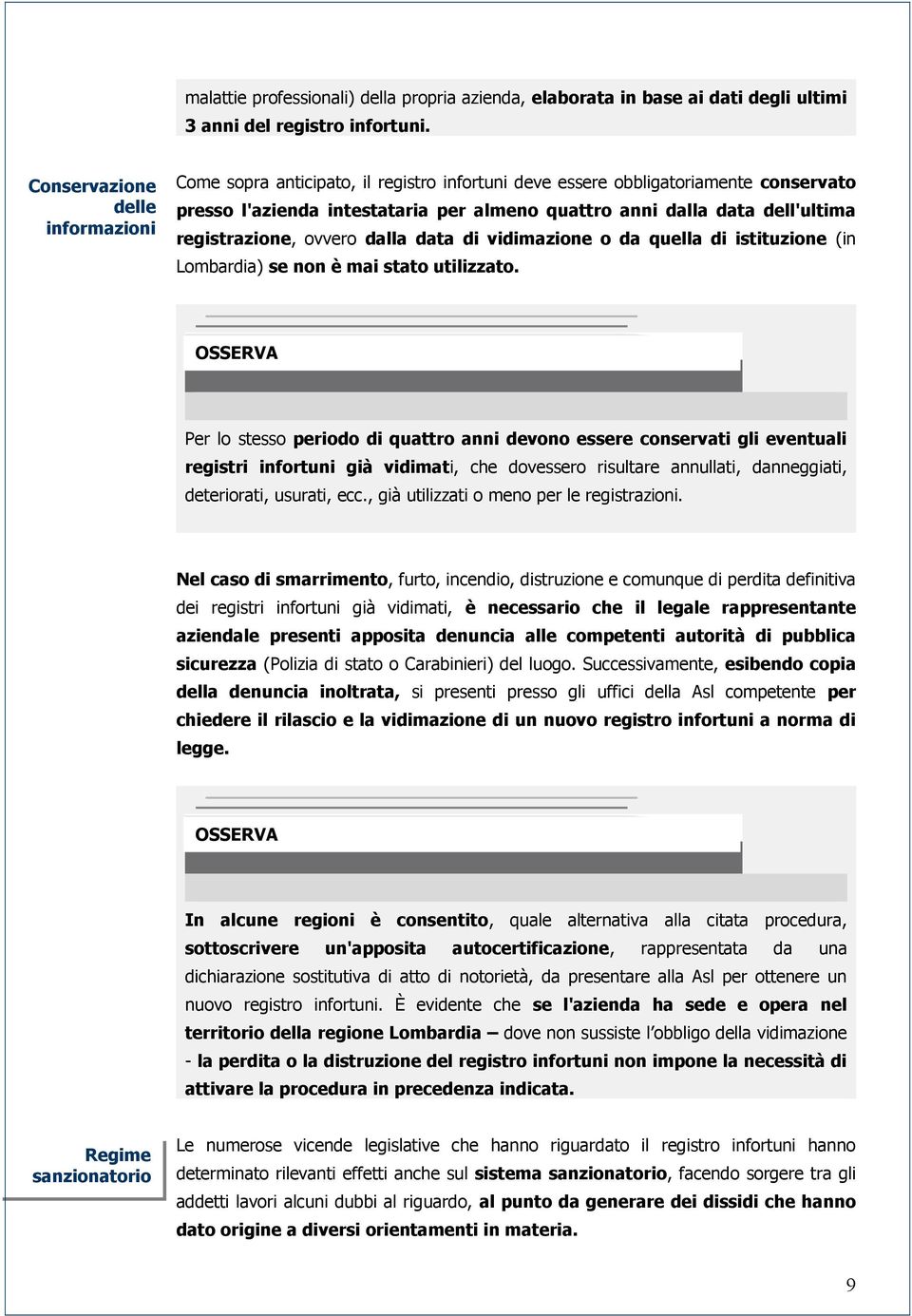 malattie professionali) della propria azienda, elaborata in base ai dati degli ultimi 3 anni del registro infortuni.

Conservazione delle informazioni

Come sopra anticipato, il registro infortuni deve essere obbligatoriamente conservato presso l'azienda intestataria per almeno quattro anni dalla data dell'ultima registrazione, ovvero dalla data di vidimazione o da quella di istituzione (in Lombardia) se non è mai stato utilizzato.

OSSERVA

Per lo stesso periodo di quattro anni devono essere conservati gli eventuali registri infortuni già vidimati, che dovessero risultare annullati, danneggiati, deteriorati, usurati, ecc., già utilizzati o meno per le registrazioni.

Nel caso di smarrimento, furto, incendio, distruzione e comunque di perdita definitiva dei registri infortuni già vidimati, è necessario che il legale rappresentante aziendale presenti apposita denuncia alle competenti autorità di pubblica sicurezza (Polizia di stato o Carabinieri) del luogo. Successivamente, esibendo copia della denuncia inoltrata, si presenti presso gli uffici della Asl competente per chiedere il rilascio e la vidimazione di un nuovo registro infortuni a norma di legge.

OSSERVA

In alcune regioni è consentito, quale alternativa alla citata procedura, sottoscrivere un'apposita autocertificazione, rappresentata da una dichiarazione sostitutiva di atto di notorietà, da presentare alla Asl per ottenere un nuovo registro infortuni. È evidente che se l'azienda ha sede e opera nel territorio della regione Lombardia – dove non sussiste l'obbligo della vidimazione - la perdita o la distruzione del registro infortuni non impone la necessità di attivare la procedura in precedenza indicata.

Regime sanzionatorio

Le numerose vicende legislative che hanno riguardato il registro infortuni hanno determinato rilevanti effetti anche sul sistema sanzionatorio, facendo sorgere tra gli addetti lavori alcuni dubbi al riguardo, al punto da generare dei dissidi che hanno dato origine a diversi orientamenti in materia.

9